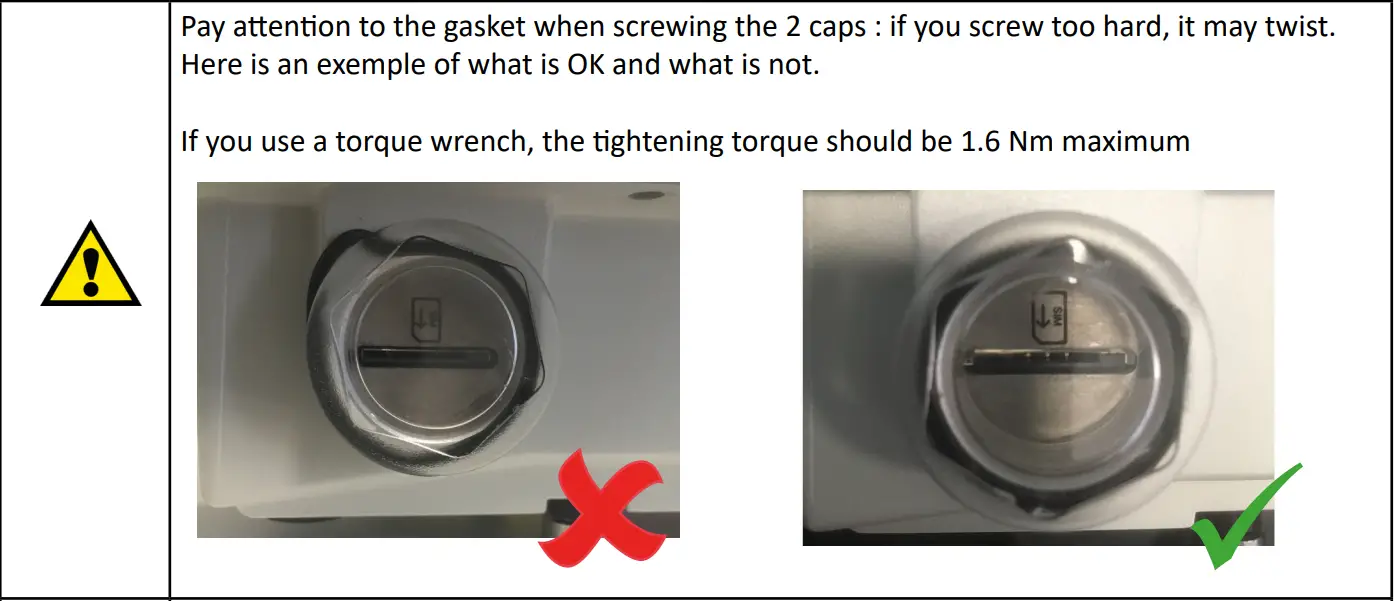 Pay attention to the gasket when screwing the 2 caps : if you screw too hard, it may twist. Here is an exemple of what is OK and what is not.

If you use a torque wrench, the tightening torque should be 1.6 Nm maximum

SIM